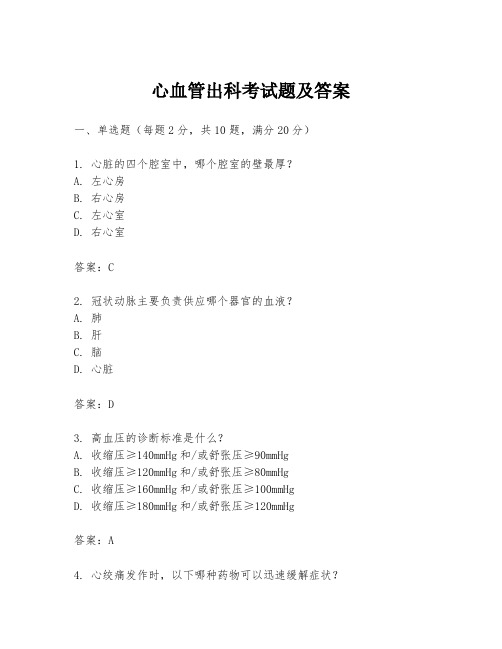 心血管出科考试题及答案

一、单选题（每题2分，共10题，满分20分）

1. 心脏的四个腔室中，哪个腔室的壁最厚？
A. 左心房
B. 右心房
C. 左心室
D. 右心室

答案：C

2. 冠状动脉主要负责供应哪个器官的血液？
A. 肺
B. 肝
C. 脑
D. 心脏

答案：D

3. 高血压的诊断标准是什么？
A. 收缩压≥140mmHg 和/或舒张压≥90mmHg
B. 收缩压≥120mmHg 和/或舒张压≥80mmHg
C. 收缩压≥160mmHg 和/或舒张压≥100mmHg
D. 收缩压≥180mmHg 和/或舒张压≥120mmHg

答案：A

4. 心绞痛发作时，以下哪种药物可以迅速缓解症状？